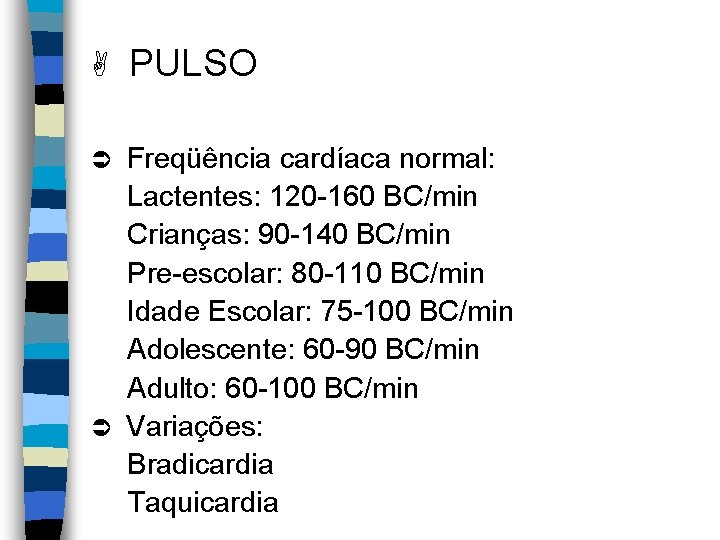 ✌ PULSO

➲ Freqüência cardíaca normal:
Lactentes: 120-160 BC/min
Crianças: 90-140 BC/min
Pre-escolar: 80-110 BC/min
Idade Escolar: 75-100 BC/min
Adolescente: 60-90 BC/min
Adulto: 60-100 BC/min

➲ Variações:
Bradicardia
Taquicardia